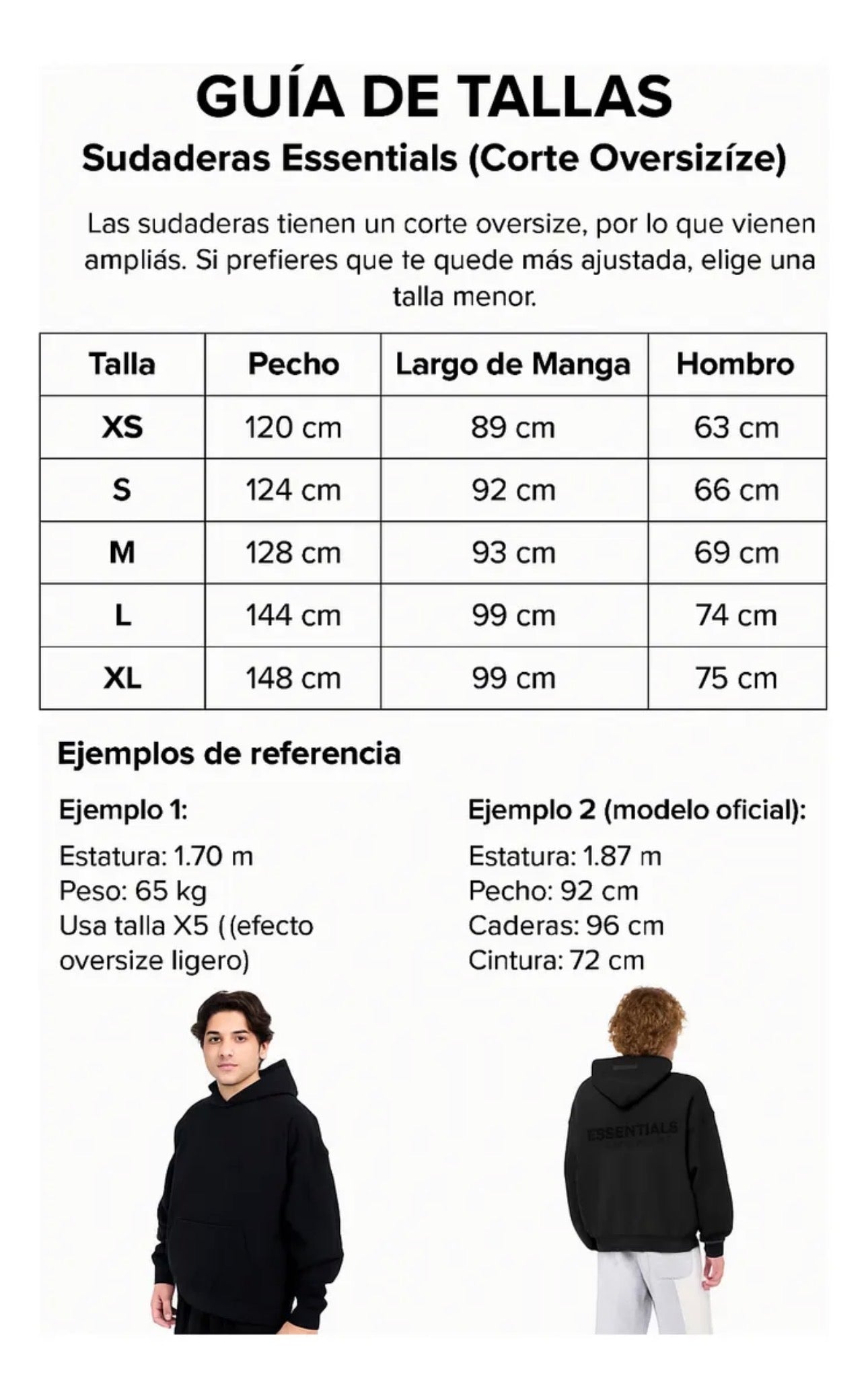 GUÍA DE TALLAS

Sudaderas Essentials (Corte Oversizíze)

Las sudaderas tienen un corte oversize, por lo que vienen ampliás. Si prefieres que te quede más ajustada, elige una talla menor.

| Talla | Pecho | Largo de Manga | Hombro |
|---|---|---|---|
| XS | 120 cm | 89 cm | 63 cm |
| S | 124 cm | 92 cm | 66 cm |
| M | 128 cm | 93 cm | 69 cm |
| L | 144 cm | 99 cm | 74 cm |
| XL | 148 cm | 99 cm | 75 cm |

Ejemplos de referencia

Ejemplo 1:
Estatura: 1.70 m
Peso: 65 kg
Usa talla X5 ((efecto oversize ligero)

Ejemplo 2 (modelo oficial):
Estatura: 1.87 m
Pecho: 92 cm
Caderas: 96 cm
Cintura: 72 cm

ESSENTIALS